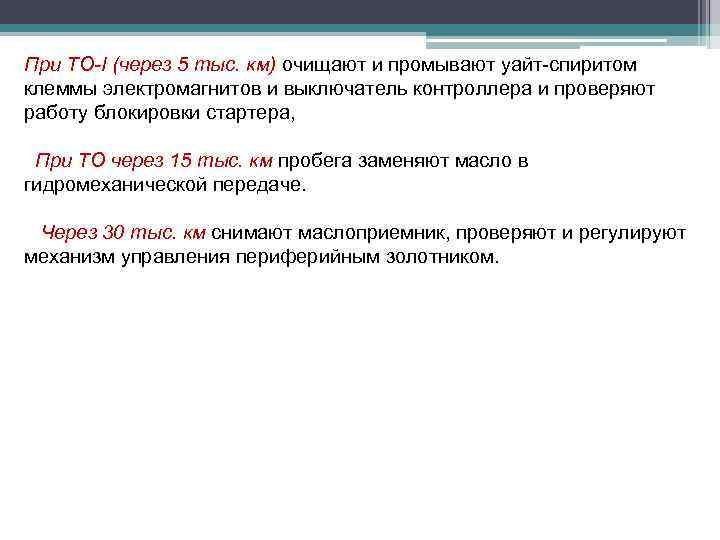 При ТО-I (через 5 тыс. км) очищают и промывают уайт-спиритом клеммы электромагнитов и выключатель контроллера и проверяют работу блокировки стартера,

При ТО через 15 тыс. км пробега заменяют масло в гидромеханической передаче.

Через 30 тыс. км снимают маслоприемник, проверяют и регулируют механизм управления периферийным золотником.